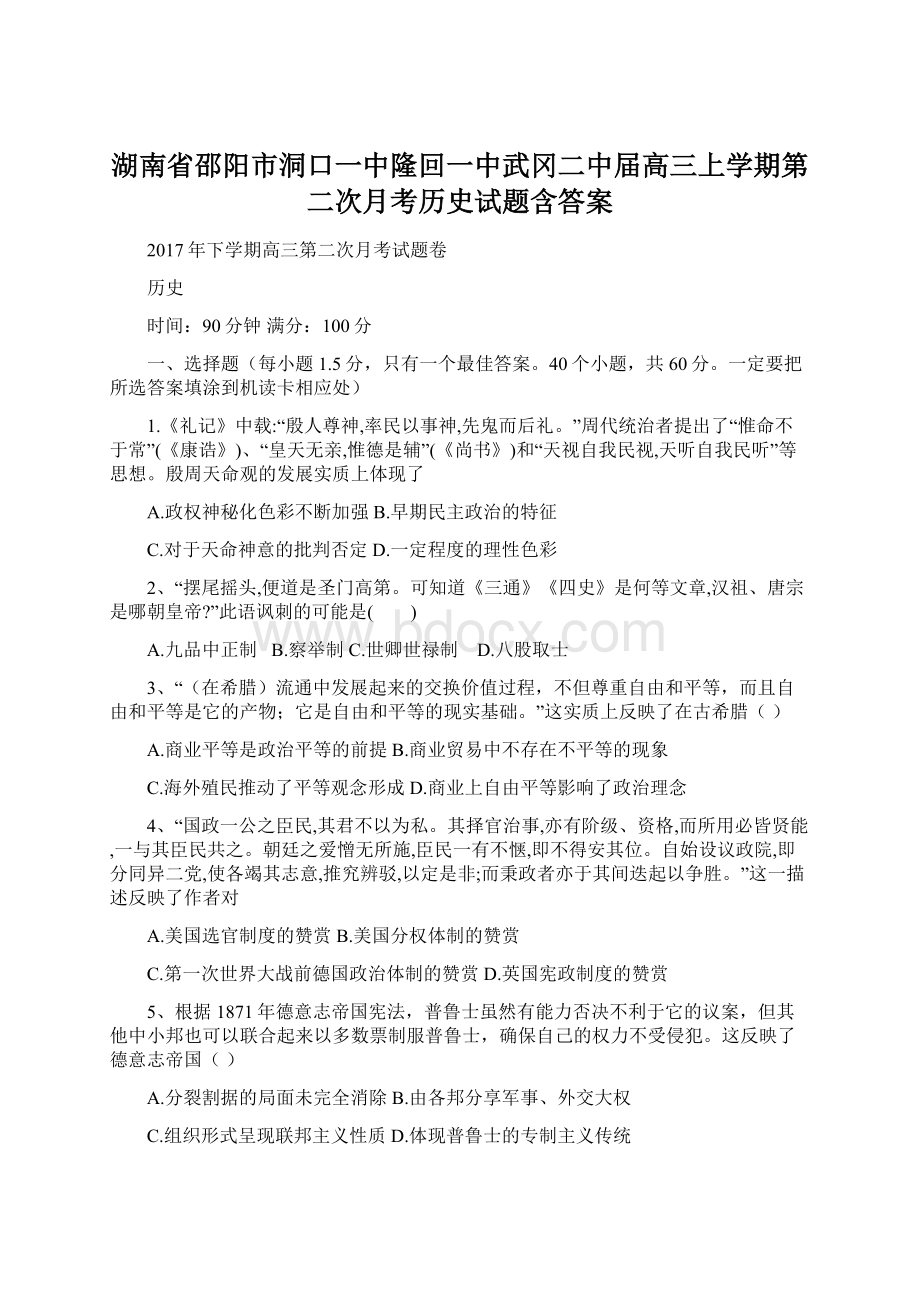 湖南省邵阳市洞口一中隆回一中武冈二中届高三上学期第二次月考历史试题含答案

2017年下学期高三第二次月考试题卷

历史

时间：90分钟 满分：100分

一、选择题（每小题1.5分，只有一个最佳答案。40个小题，共60分。一定要把所选答案填涂到机读卡相应处）

1.《礼记》中载:“殷人尊神,率民以事神,先鬼而后礼。”周代统治者提出了“惟命不于常”(《康诰》)、“皇天无亲,惟德是辅”(《尚书》)和“天视自我民视,天听自我民听”等思想。殷周天命观的发展实质上体现了

A.政权神秘化色彩不断加强 B.早期民主政治的特征

C.对于天命神意的批判否定 D.一定程度的理性色彩

2、“摆尾摇头,便道是圣门高第。可知道《三通》《四史》是何等文章,汉祖、唐宗是哪朝皇帝?”此语讽刺的可能是(　　)

A.九品中正制　B.察举制 C.世卿世禄制　D.八股取士

3、“（在希腊）流通中发展起来的交换价值过程，不但尊重自由和平等，而且自由和平等是它的产物；它是自由和平等的现实基础。”这实质上反映了在古希腊（ ）

A.商业平等是政治平等的前提 B.商业贸易中不存在不平等的现象

C.海外殖民推动了平等观念形成 D.商业上自由平等影响了政治理念

4、“国政一公之臣民,其君不以为私。其择官治事,亦有阶级、资格,而所用必皆贤能,一与其臣民共之。朝廷之爱憎无所施,臣民一有不惬,即不得安其位。自始设议政院,即分同异二党,使各竭其志意,推究辨驳,以定是非;而秉政者亦于其间迭起以争胜。”这一描述反映了作者对

A.美国选官制度的赞赏 B.美国分权体制的赞赏

C.第一次世界大战前德国政治体制的赞赏 D.英国宪政制度的赞赏

5、根据1871年德意志帝国宪法，普鲁士虽然有能力否决不利于它的议案，但其他中小邦也可以联合起来以多数票制服普鲁士，确保自己的权力不受侵犯。这反映了德意志帝国（ ）

A.分裂割据的局面未完全消除 B.由各邦分享军事、外交大权

C.组织形式呈现联邦主义性质 D.体现普鲁士的专制主义传统